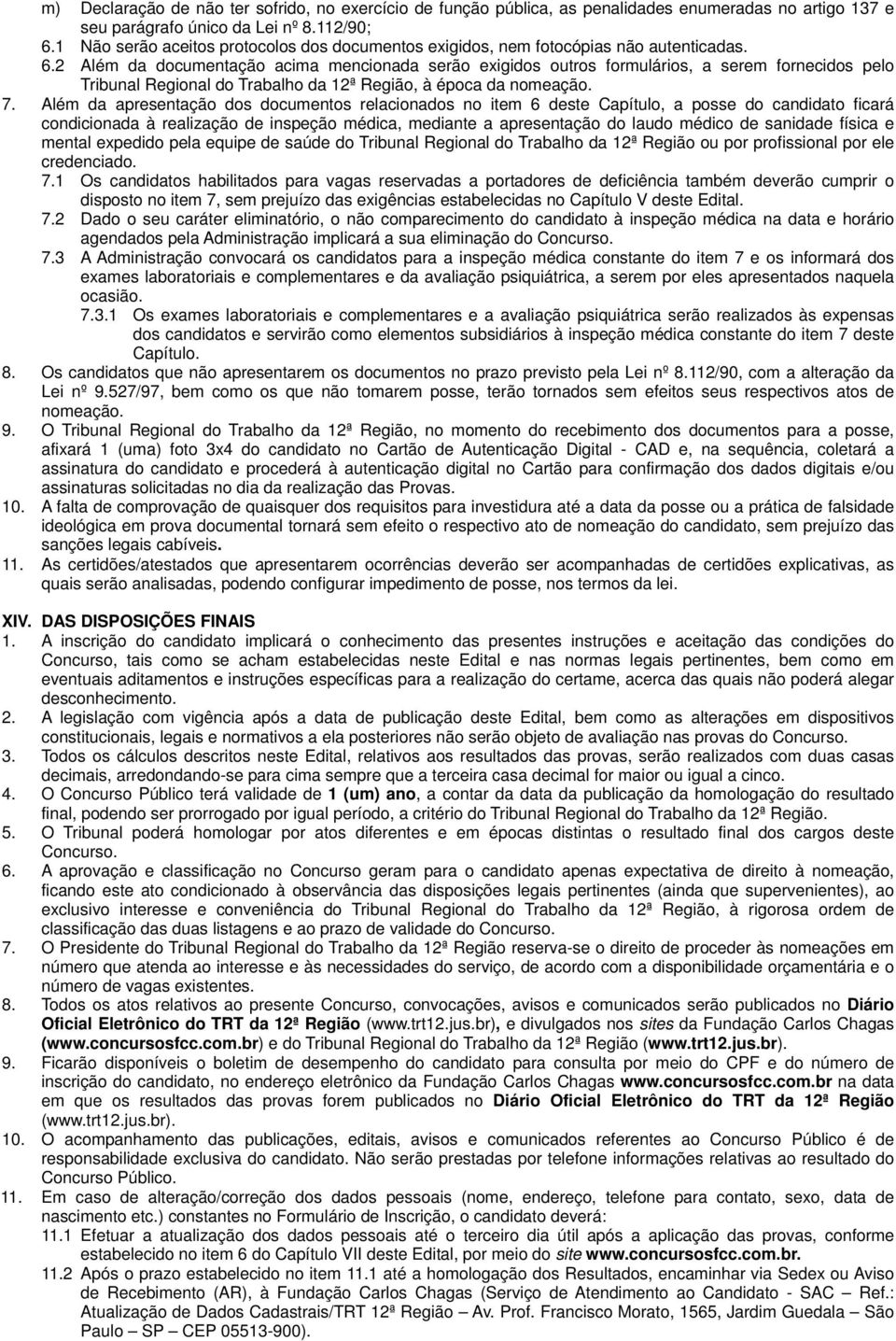 m) Declaração de não ter sofrido, no exercício de função pública, as penalidades enumeradas no artigo 137 e seu parágrafo único da Lei nº 8.112/90;

6.1 Não serão aceitos protocolos dos documentos exigidos, nem fotocópias não autenticadas.

6.2 Além da documentação acima mencionada serão exigidos outros formulários, a serem fornecidos pelo Tribunal Regional do Trabalho da 12ª Região, à época da nomeação.

7. Além da apresentação dos documentos relacionados no item 6 deste Capítulo, a posse do candidato ficará condicionada à realização de inspeção médica, mediante a apresentação do laudo médico de sanidade física e mental expedido pela equipe de saúde do Tribunal Regional do Trabalho da 12ª Região ou por profissional por ele credenciado.

7.1 Os candidatos habilitados para vagas reservadas a portadores de deficiência também deverão cumprir o disposto no item 7, sem prejuízo das exigências estabelecidas no Capítulo V deste Edital.

7.2 Dado o seu caráter eliminatório, o não comparecimento do candidato à inspeção médica na data e horário agendados pela Administração implicará a sua eliminação do Concurso.

7.3 A Administração convocará os candidatos para a inspeção médica constante do item 7 e os informará dos exames laboratoriais e complementares e da avaliação psiquiátrica, a serem por eles apresentados naquela ocasião.

7.3.1 Os exames laboratoriais e complementares e a avaliação psiquiátrica serão realizados às expensas dos candidatos e servirão como elementos subsidiários à inspeção médica constante do item 7 deste Capítulo.

8. Os candidatos que não apresentarem os documentos no prazo previsto pela Lei nº 8.112/90, com a alteração da Lei nº 9.527/97, bem como os que não tomarem posse, terão tornados sem efeitos seus respectivos atos de nomeação.

9. O Tribunal Regional do Trabalho da 12ª Região, no momento do recebimento dos documentos para a posse, afixará 1 (uma) foto 3x4 do candidato no Cartão de Autenticação Digital - CAD e, na sequência, coletará a assinatura do candidato e procederá à autenticação digital no Cartão para confirmação dos dados digitais e/ou assinaturas solicitadas no dia da realização das Provas.

10. A falta de comprovação de quaisquer dos requisitos para investidura até a data da posse ou a prática de falsidade ideológica em prova documental tornará sem efeito o respectivo ato de nomeação do candidato, sem prejuízo das sanções legais cabíveis.

11. As certidões/atestados que apresentarem ocorrências deverão ser acompanhadas de certidões explicativas, as quais serão analisadas, podendo configurar impedimento de posse, nos termos da lei.

XIV. DAS DISPOSIÇÕES FINAIS

1. A inscrição do candidato implicará o conhecimento das presentes instruções e aceitação das condições do Concurso, tais como se acham estabelecidas neste Edital e nas normas legais pertinentes, bem como em eventuais aditamentos e instruções específicas para a realização do certame, acerca das quais não poderá alegar desconhecimento.

2. A legislação com vigência após a data de publicação deste Edital, bem como as alterações em dispositivos constitucionais, legais e normativos a ela posteriores não serão objeto de avaliação nas provas do Concurso.

3. Todos os cálculos descritos neste Edital, relativos aos resultados das provas, serão realizados com duas casas decimais, arredondando-se para cima sempre que a terceira casa decimal for maior ou igual a cinco.

4. O Concurso Público terá validade de 1 (um) ano, a contar da data da publicação da homologação do resultado final, podendo ser prorrogado por igual período, a critério do Tribunal Regional do Trabalho da 12ª Região.

5. O Tribunal poderá homologar por atos diferentes e em épocas distintas o resultado final dos cargos deste Concurso.

6. A aprovação e classificação no Concurso geram para o candidato apenas expectativa de direito à nomeação, ficando este ato condicionado à observância das disposições legais pertinentes (ainda que supervenientes), ao exclusivo interesse e conveniência do Tribunal Regional do Trabalho da 12ª Região, à rigorosa ordem de classificação das duas listagens e ao prazo de validade do Concurso.

7. O Presidente do Tribunal Regional do Trabalho da 12ª Região reserva-se o direito de proceder às nomeações em número que atenda ao interesse e às necessidades do serviço, de acordo com a disponibilidade orçamentária e o número de vagas existentes.

8. Todos os atos relativos ao presente Concurso, convocações, avisos e comunicados serão publicados no Diário Oficial Eletrônico do TRT da 12ª Região (www.trt12.jus.br), e divulgados nos sites da Fundação Carlos Chagas (www.concursosfcc.com.br) e do Tribunal Regional do Trabalho da 12ª Região (www.trt12.jus.br).

9. Ficarão disponíveis o boletim de desempenho do candidato para consulta por meio do CPF e do número de inscrição do candidato, no endereço eletrônico da Fundação Carlos Chagas www.concursosfcc.com.br na data em que os resultados das provas forem publicados no Diário Oficial Eletrônico do TRT da 12ª Região (www.trt12.jus.br).

10. O acompanhamento das publicações, editais, avisos e comunicados referentes ao Concurso Público é de responsabilidade exclusiva do candidato. Não serão prestadas por telefone informações relativas ao resultado do Concurso Público.

11. Em caso de alteração/correção dos dados pessoais (nome, endereço, telefone para contato, sexo, data de nascimento etc.) constantes no Formulário de Inscrição, o candidato deverá:

11.1 Efetuar a atualização dos dados pessoais até o terceiro dia útil após a aplicação das provas, conforme estabelecido no item 6 do Capítulo VII deste Edital, por meio do site www.concursosfcc.com.br.

11.2 Após o prazo estabelecido no item 11.1 até a homologação dos Resultados, encaminhar via Sedex ou Aviso de Recebimento (AR), à Fundação Carlos Chagas (Serviço de Atendimento ao Candidato - SAC – Ref.: Atualização de Dados Cadastrais/TRT 12ª Região – Av. Prof. Francisco Morato, 1565, Jardim Guedala – São Paulo – SP – CEP 05513-900).